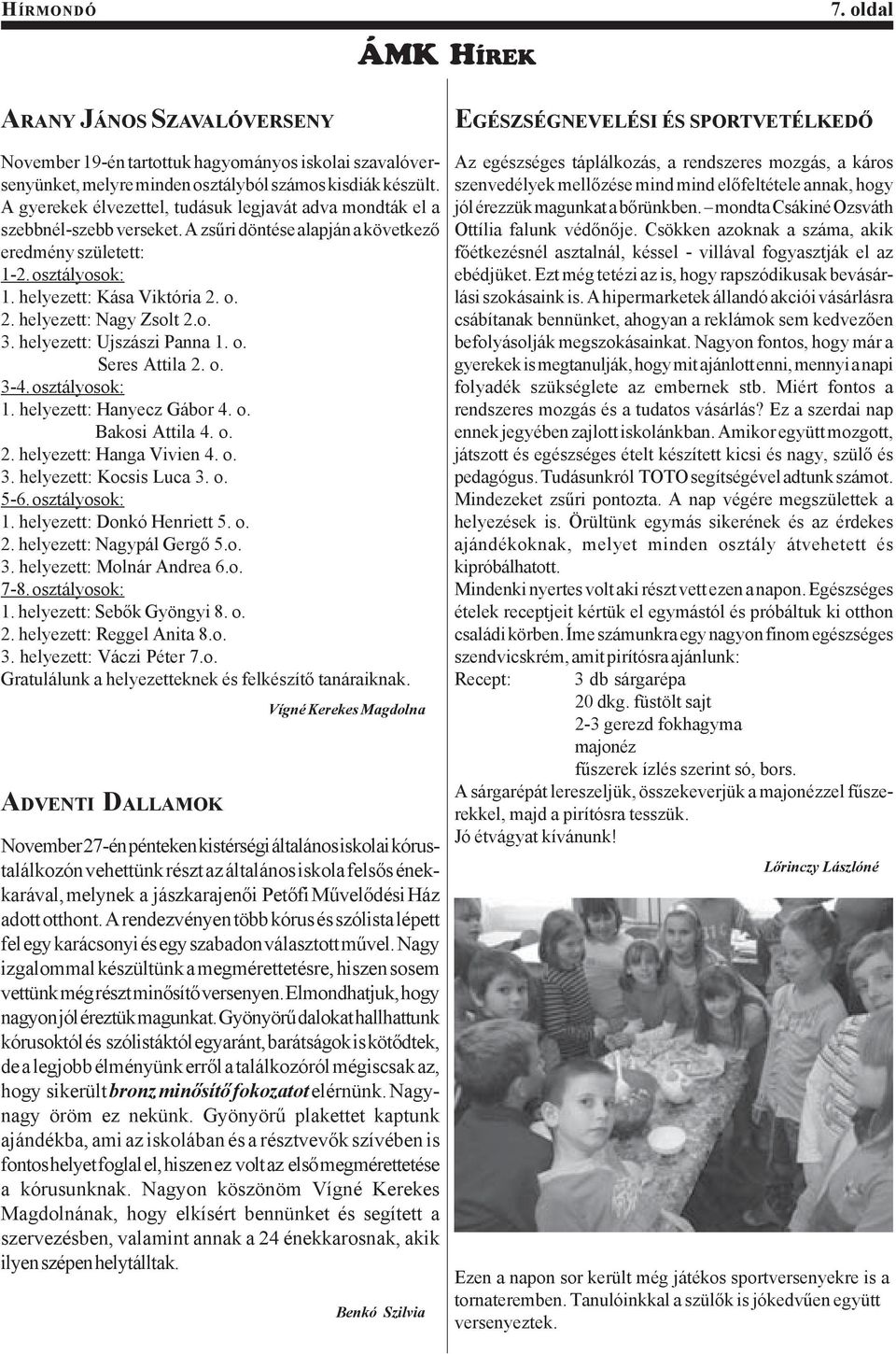 HÍRMONDÓ 7. oldal

ÁMK HÍREK

ARANY JÁNOS SZAVALÓVERSENY

November 19-én tartottuk hagyományos iskolai szavalóversenyünket, melyre minden osztályból számos kisdiák készült. A gyerekek élvezettel, tudásuk legjavát adva mondták el a szebbnél-szebb verseket. A zsűri döntése alapján a következő eredmény született:
1-2. osztályosok:
1. helyezett: Kása Viktória 2. o.
2. helyezett: Nagy Zsolt 2.o.
3. helyezett: Ujszászi Panna 1. o.
Seres Attila 2. o.
3-4. osztályosok:
1. helyezett: Hanyecz Gábor 4. o.
Bakosi Attila 4. o.
2. helyezett: Hanga Vivien 4. o.
3. helyezett: Kocsis Luca 3. o.
5-6. osztályosok:
1. helyezett: Donkó Henriett 5. o.
2. helyezett: Nagypál Gergő 5.o.
3. helyezett: Molnár Andrea 6.o.
7-8. osztályosok:
1. helyezett: Sebők Gyöngyi 8. o.
2. helyezett: Reggel Anita 8.o.
3. helyezett: Váczi Péter 7.o.
Gratulálunk a helyezetteknek és felkészítő tanáraiknak.

Vígné Kerekes Magdolna

ADVENTI DALLAMOK

November 27-én pénteken kistérségi általános iskolai kórustalálkozón vehettünk részt az általános iskola felsős énekkarával, melynek a jászkarajenői Petőfi Művelődési Ház adott otthont. A rendezvényen több kórus és szólista lépett fel egy karácsonyi és egy szabadon választott művel. Nagy izgalommal készültünk a megmérettetésre, hiszen sosem vettünk még részt minősítő versenyen. Elmondhatjuk, hogy nagyon jól éreztük magunkat. Gyönyörű dalokat hallhattunk kórusoktól és szólistáktól egyaránt, barátságok is kötődtek, de a legjobb élményünk erről a találkozóról mégiscsak az, hogy sikerült bronz minősítő fokozatot elérnünk. Nagy-nagy öröm ez nekünk. Gyönyörű plakettet kaptunk ajándékba, ami az iskolában és a résztvevők szívében is fontos helyet foglal el, hiszen ez volt az első megmérettetése a kórusunknak. Nagyon köszönöm Vígné Kerekes Magdolnának, hogy elkísért bennünket és segített a szervezésben, valamint annak a 24 énekkarosnak, akik ilyen szépen helytálltak.

Benkó Szilvia

EGÉSZSÉGNEVELÉSI ÉS SPORTVETÉLKEDŐ

Az egészséges táplálkozás, a rendszeres mozgás, a káros szenvedélyek mellőzése mind mind előfeltétele annak, hogy jól érezzük magunkat a bőrünkben. – mondta Csákiné Ozsváth Ottília falunk védőnője. Csökken azoknak a száma, akik főétkezésnél asztalnál, késsel - villával fogyasztják el az ebédjüket. Ezt még tetézi az is, hogy rapszódikusak bevásárlási szokásaink is. A hipermarketek állandó akciói vásárlásra csábítanak bennünket, ahogyan a reklámok sem kedvezően befolyásolják megszokásainkat. Nagyon fontos, hogy már a gyerekek is megtanulják, hogy mit ajánlott enni, mennyi a napi folyadék szükséglete az embernek stb. Miért fontos a rendszeres mozgás és a tudatos vásárlás? Ez a szerdai nap ennek jegyében zajlott iskolánkban. Amikor együtt mozgott, játszott és egészséges ételt készített kicsi és nagy, szülő és pedagógus. Tudásunkról TOTO segítségével adtunk számot. Mindezeket zsűri pontozta. A nap végére megszülettek a helyezések is. Örültünk egymás sikerének és az érdekes ajándékoknak, melyet minden osztály átvehetett és kipróbálhatott.
Mindenki nyertes volt aki részt vett ezen a napon. Egészséges ételek receptjeit kértük el egymástól és próbáltuk ki otthon családi körben. Íme számunkra egy nagyon finom egészséges szendvicskrém, amit pirítósra ajánlunk:
Recept: 3 db sárgarépa
20 dkg. füstölt sajt
2-3 gerezd fokhagyma
majonéz
fűszerek ízlés szerint só, bors.
A sárgarépát lereszeljük, összekeverjük a majonézzel fűszerekkel, majd a pirítósra tesszük.
Jó étvágyat kívánunk!

Lőrinczy Lászlóné

Ezen a napon sor került még játékos sportversenyekre is a tornateremben. Tanulóinkkal a szülők is jókedvűen együtt versenyeztek.